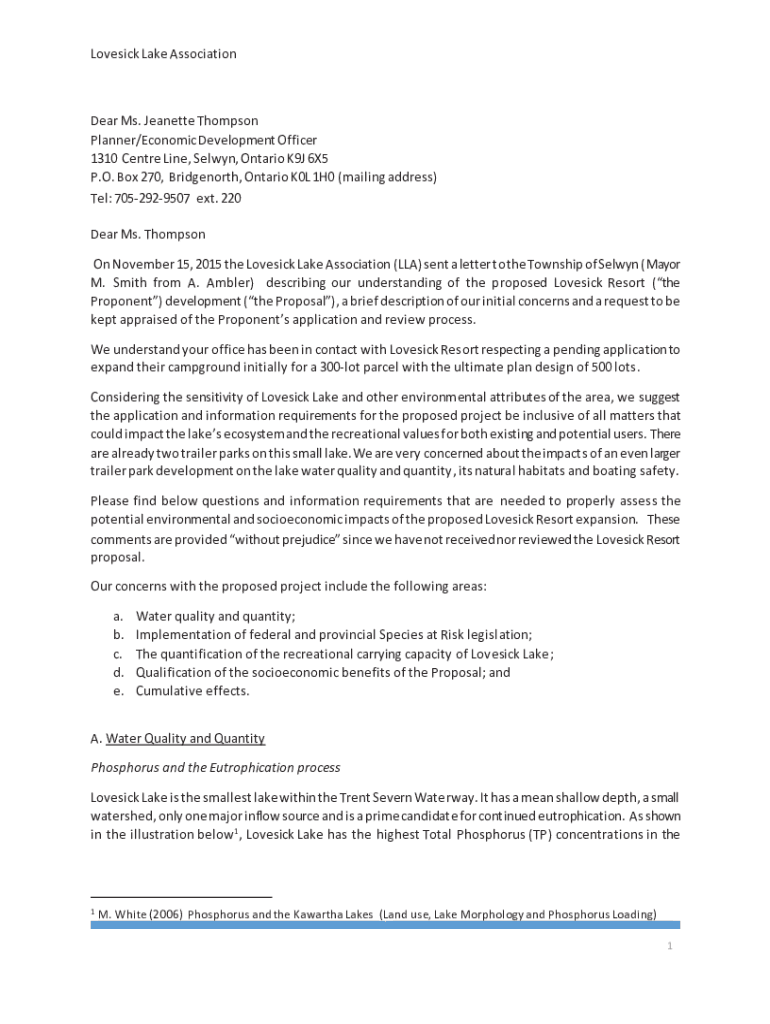 Lovesick Lake Association

Dear Ms. Jeanette Thompson
Planner/Economic Development Officer
1310 Centre Line, Selwyn, Ontario K9J 6X5
P.O. Box 270, Bridgenorth, Ontario K0L 1H0 (mailing address)
Tel: 705-292-9507 ext. 220

Dear Ms. Thompson

On November 15, 2015 the Lovesick Lake Association (LLA) sent a letter to the Township of Selwyn (Mayor M. Smith from A. Ambler) describing our understanding of the proposed Lovesick Resort ("the Proponent") development ("the Proposal"), a brief description of our initial concerns and a request to be kept appraised of the Proponent's application and review process.

We understand your office has been in contact with Lovesick Resort respecting a pending application to expand their campground initially for a 300-lot parcel with the ultimate plan design of 500 lots.

Considering the sensitivity of Lovesick Lake and other environmental attributes of the area, we suggest the application and information requirements for the proposed project be inclusive of all matters that could impact the lake's ecosystem and the recreational values for both existing and potential users. There are already two trailer parks on this small lake. We are very concerned about the impacts of an even larger trailer park development on the lake water quality and quantity, its natural habitats and boating safety.

Please find below questions and information requirements that are needed to properly assess the potential environmental and socioeconomic impacts of the proposed Lovesick Resort expansion. These comments are provided "without prejudice" since we have not received nor reviewed the Lovesick Resort proposal.

Our concerns with the proposed project include the following areas:

a. Water quality and quantity;
b. Implementation of federal and provincial Species at Risk legislation;
c. The quantification of the recreational carrying capacity of Lovesick Lake;
d. Qualification of the socioeconomic benefits of the Proposal; and
e. Cumulative effects.

A. Water Quality and Quantity

Phosphorus and the Eutrophication process

Lovesick Lake is the smallest lake within the Trent Severn Waterway. It has a mean shallow depth, a small watershed, only one major inflow source and is a prime candidate for continued eutrophication. As shown in the illustration below$^1$, Lovesick Lake has the highest Total Phosphorus (TP) concentrations in the

$^1$ M. White (2006) Phosphorus and the Kawartha Lakes (Land use, Lake Morphology and Phosphorus Loading)

1